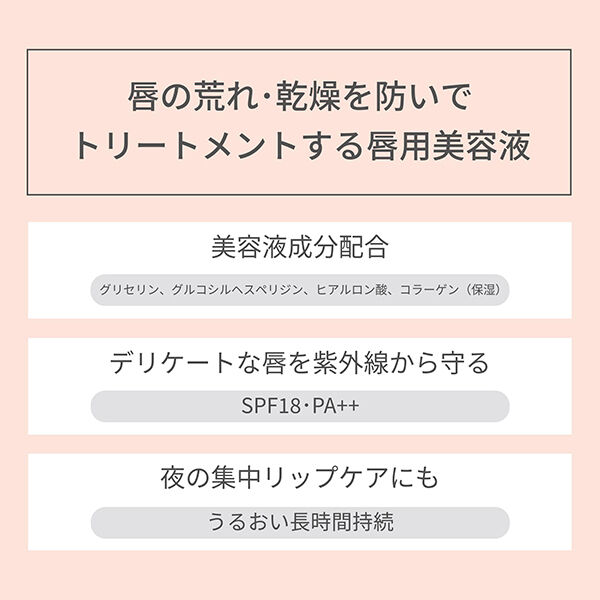 唇の荒れ･乾燥を防いで
トリートメントする唇用美容液

美容液成分配合

グリセリン、グルコシルヘスペリジン、ヒアルロン酸、コラーゲン（保湿）

デリケートな唇を紫外線から守る

SPF18･PA++

夜の集中リップケアにも

うるおい長時間持続